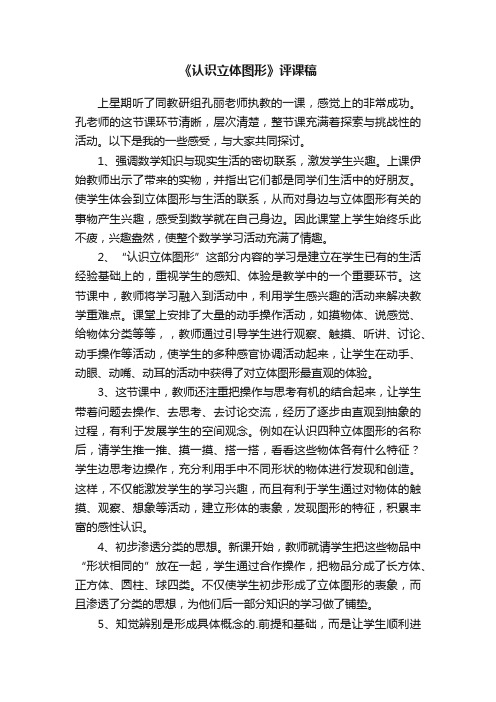 《认识立体图形》评课稿

上星期听了同教研组孔丽老师执教的一课，感觉上的非常成功。孔老师的这节课环节清晰，层次清楚，整节课充满着探索与挑战性的活动。以下是我的一些感受，与大家共同探讨。

1、强调数学知识与现实生活的密切联系，激发学生兴趣。上课伊始教师出示了带来的实物，并指出它们都是同学们生活中的好朋友。使学生体会到立体图形与生活的联系，从而对身边与立体图形有关的事物产生兴趣，感受到数学就在自己身边。因此课堂上学生始终乐此不疲，兴趣盎然，使整个数学学习活动充满了情趣。

2、“认识立体图形”这部分内容的学习是建立在学生已有的生活经验基础上的，重视学生的感知、体验是教学中的一个重要环节。这节课中，教师将学习融入到活动中，利用学生感兴趣的活动来解决教学重难点。课堂上安排了大量的动手操作活动，如摸物体、说感觉、给物体分类等等，，教师通过引导学生进行观察、触摸、听讲、讨论、动手操作等活动，使学生的多种感官协调活动起来，让学生在动手、动眼、动嘴、动耳的活动中获得了对立体图形最直观的体验。

3、这节课中，教师还注重把操作与思考有机的结合起来，让学生带着问题去操作、去思考、去讨论交流，经历了逐步由直观到抽象的过程，有利于发展学生的空间观念。例如在认识四种立体图形的名称后，请学生推一推、摸一摸、搭一搭，看看这些物体各有什么特征？学生边思考边操作，充分利用手中不同形状的物体进行发现和创造。这样，不仅能激发学生的学习兴趣，而且有利于学生通过对物体的触摸、观察、想象等活动，建立形体的表象，发现图形的特征，积累丰富的感性认识。

4、初步渗透分类的思想。新课开始，教师就请学生把这些物品中“形状相同的”放在一起，学生通过合作操作，把物品分成了长方体、正方体、圆柱、球四类。不仅使学生初步形成了立体图形的表象，而且渗透了分类的思想，为他们后一部分知识的学习做了铺垫。

5、知觉辨别是形成具体概念的.前提和基础，而是让学生顺利进